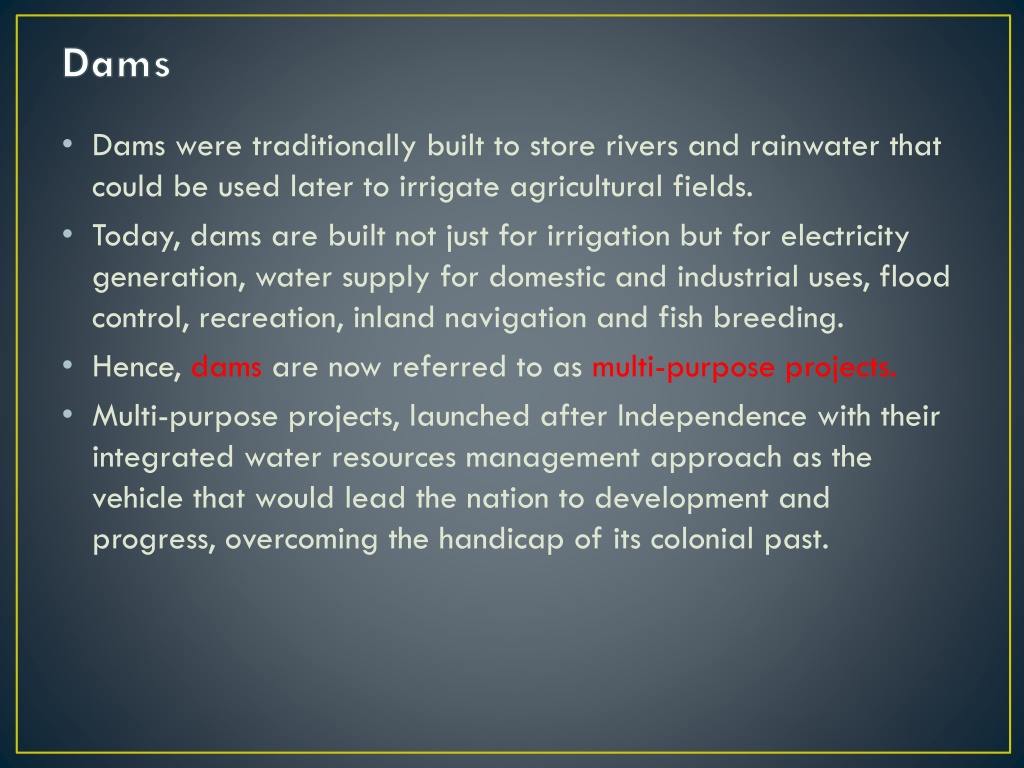 Dams

• Dams were traditionally built to store rivers and rainwater that could be used later to irrigate agricultural fields.
• Today, dams are built not just for irrigation but for electricity generation, water supply for domestic and industrial uses, flood control, recreation, inland navigation and fish breeding.
• Hence, dams are now referred to as multi-purpose projects.
• Multi-purpose projects, launched after Independence with their integrated water resources management approach as the vehicle that would lead the nation to development and progress, overcoming the handicap of its colonial past.